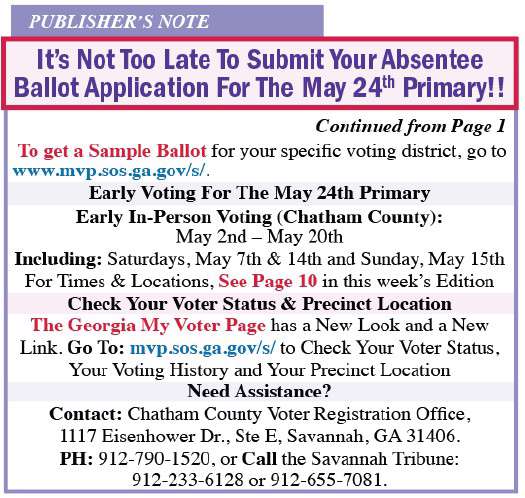 PUBLISHER'S NOTE

It's Not Too Late To Submit Your Absentee Ballot Application For The May 24$^{th}$ Primary!!

Continued from Page 1

To get a Sample Ballot for your specific voting district, go to www.mvp.sos.ga.gov/s/.

Early Voting For The May 24th Primary

Early In-Person Voting (Chatham County):
May 2nd – May 20th
Including: Saturdays, May 7th & 14th and Sunday, May 15th
For Times & Locations, See Page 10 in this week's Edition

Check Your Voter Status & Precinct Location

The Georgia My Voter Page has a New Look and a New Link. Go To: mvp.sos.ga.gov/s/ to Check Your Voter Status, Your Voting History and Your Precinct Location

Need Assistance?

Contact: Chatham County Voter Registration Office, 1117 Eisenhower Dr., Ste E, Savannah, GA 31406.
PH: 912-790-1520, or Call the Savannah Tribune: 912-233-6128 or 912-655-7081.